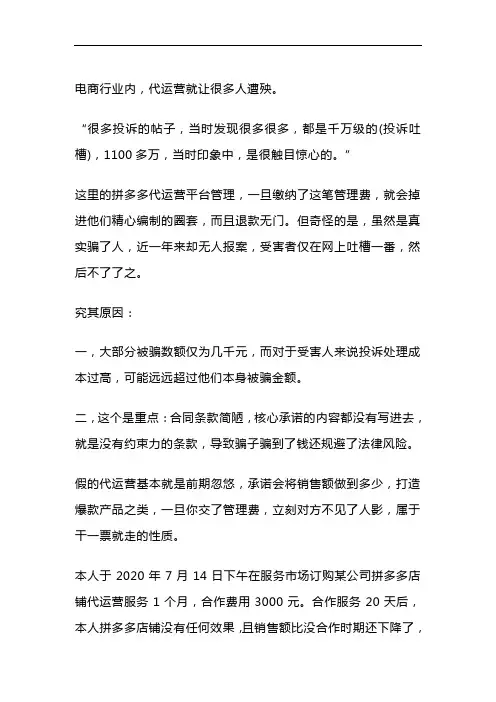 电商行业内，代运营就让很多人遭殃。

“很多投诉的帖子，当时发现很多很多，都是千万级的(投诉吐槽)，1100 多万，当时印象中，是很触目惊心的。”

这里的拼多多代运营平台管理，一旦缴纳了这笔管理费，就会掉进他们精心编制的圈套，而且退款无门。但奇怪的是，虽然是真实骗了人，近一年来却无人报案，受害者仅在网上吐槽一番，然后不了了之。

究其原因：

一，大部分被骗数额仅为几千元，而对于受害人来说投诉处理成本过高，可能远远超过他们本身被骗金额。

二，这个是重点：合同条款简陋，核心承诺的内容都没有写进去，就是没有约束力的条款，导致骗子骗到了钱还规避了法律风险。

假的代运营基本就是前期忽悠，承诺会将销售额做到多少，打造爆款产品之类，一旦你交了管理费，立刻对方不见了人影，属于干一票就走的性质。

本人于 2020 年 7 月 14 日下午在服务市场订购某公司拼多多店铺代运营服务 1 个月，合作费用 3000 元。合作服务 20 天后，本人拼多多店铺没有任何效果，且销售额比没合作时期还下降了，